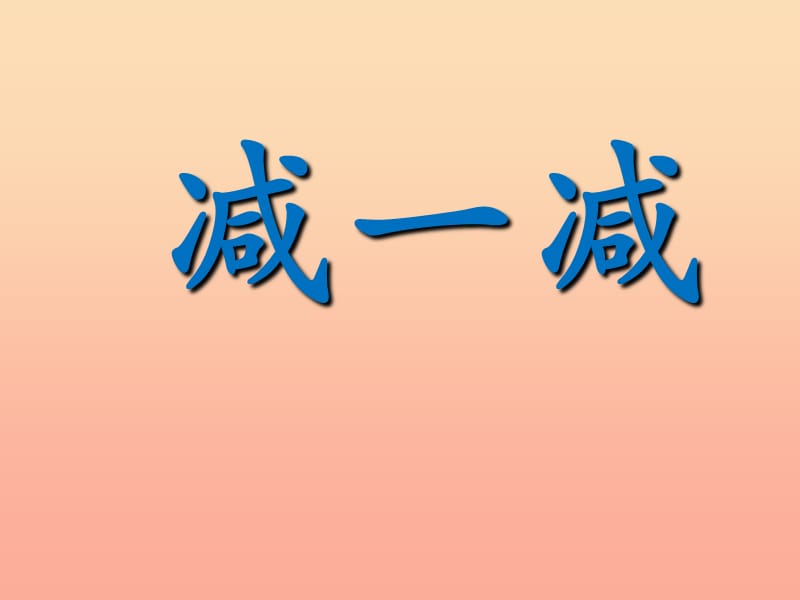 减一减